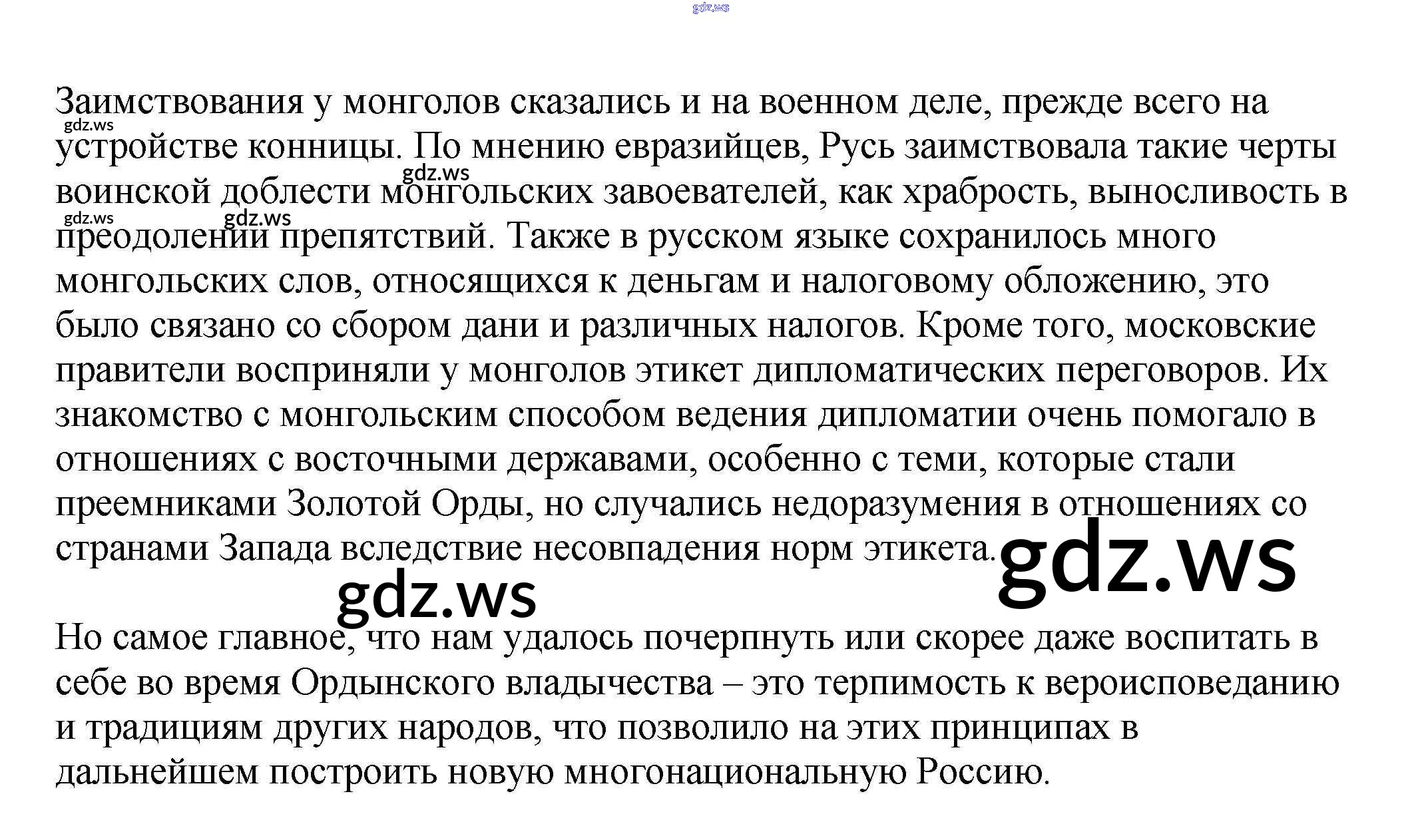 Заимствования у монголов сказались и на военном деле, прежде всего на устройстве конницы. По мнению евразийцев, Русь заимствовала такие черты воинской доблести монгольских завоевателей, как храбрость, выносливость в преодолении препятствий. Также в русском языке сохранилось много монгольских слов, относящихся к деньгам и налоговому обложению, это было связано со сбором дани и различных налогов. Кроме того, московские правители восприняли у монголов этикет дипломатических переговоров. Их знакомство с монгольским способом ведения дипломатии очень помогало в отношениях с восточными державами, особенно с теми, которые стали преемниками Золотой Орды, но случались недоразумения в отношениях со странами Запада вследствие несовпадения норм этикета.

Но самое главное, что нам удалось почерпнуть или скорее даже воспитать в себе во время Ордынского владычества – это терпимость к вероисповеданию и традициям других народов, что позволило на этих принципах в дальнейшем построить новую многонациональную Россию.

gdz.ws